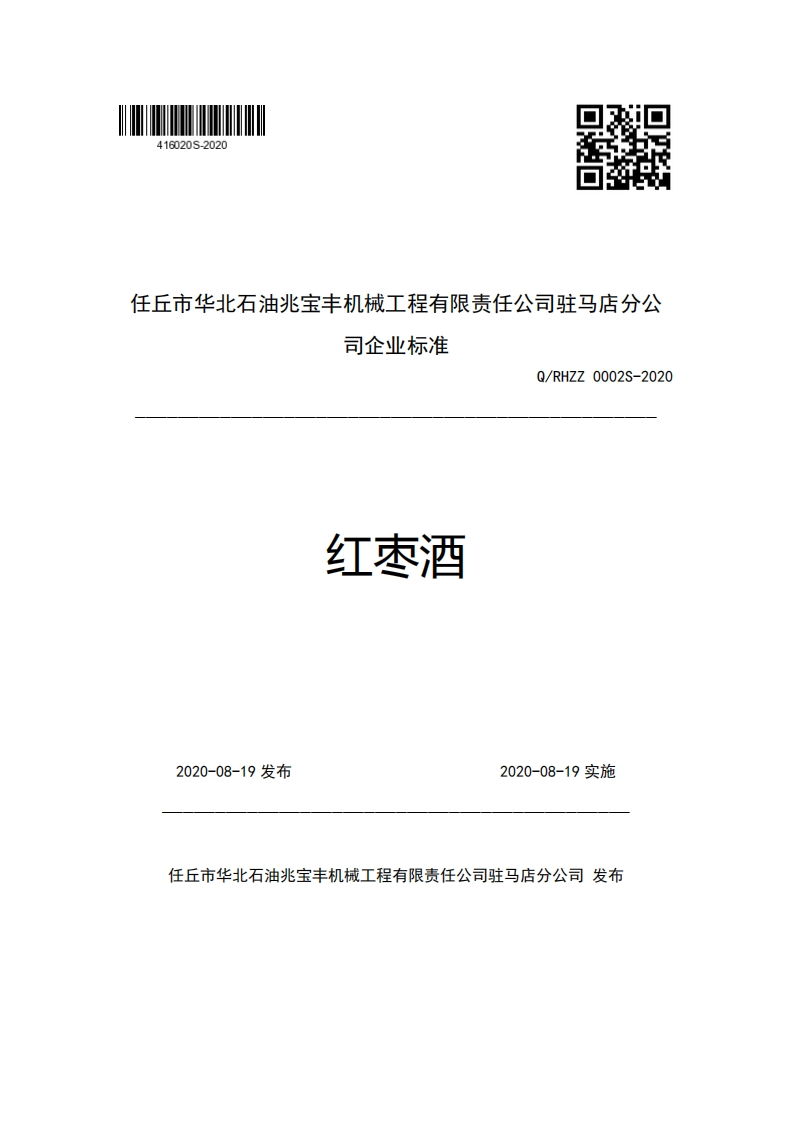 416020S-2020

任丘市华北石油兆宝丰机械工程有限责任公司驻马店分公司企业标准

Q/RHZZ 0002S-2020

红枣酒

2020-08-19 发布

2020-08-19 实施

任丘市华北石油兆宝丰机械工程有限责任公司驻马店分公司 发布